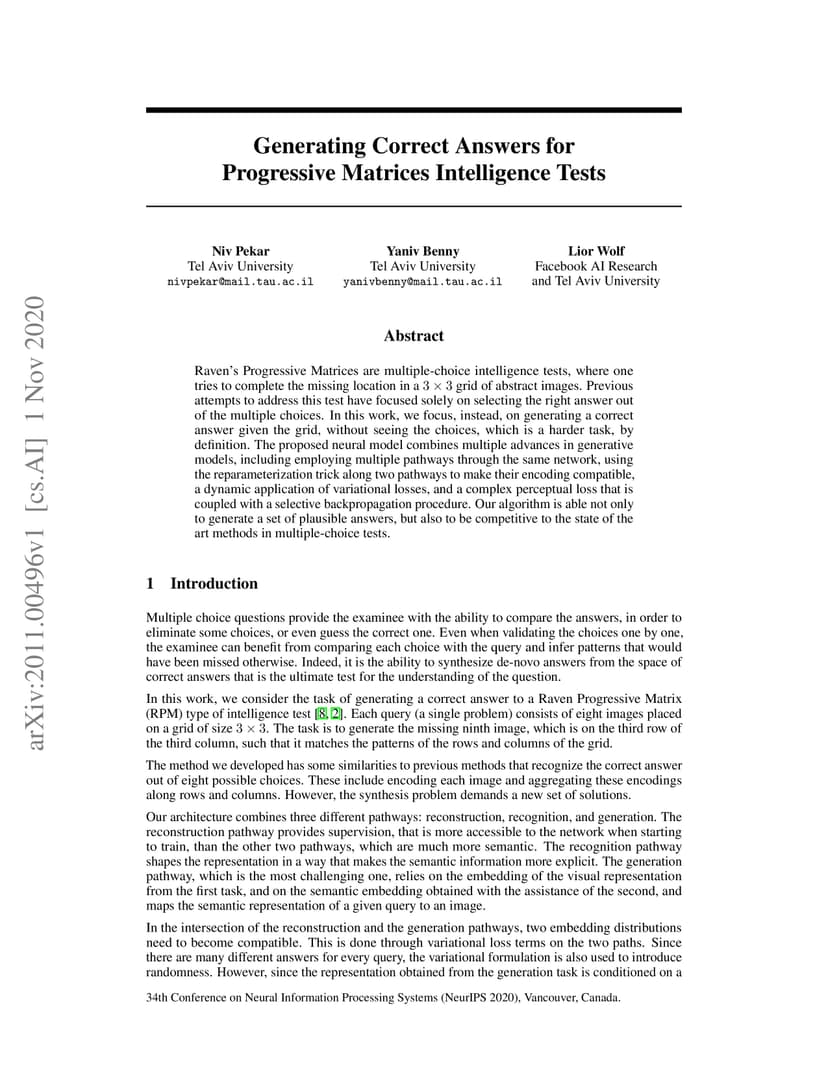 arXiv:2011.00496v1 [cs.AI] 1 Nov 2020

Generating Correct Answers for Progressive Matrices Intelligence Tests

Niv Pekar
Tel Aviv University
nivpekar@mail.tau.ac.il

Yaniv Benny
Tel Aviv University
yanivbenny@mail.tau.ac.il

Lior Wolf
Facebook AI Research
and Tel Aviv University

Abstract

Raven's Progressive Matrices are multiple-choice intelligence tests, where one tries to complete the missing location in a $3 \times 3$ grid of abstract images. Previous attempts to address this test have focused solely on selecting the right answer out of the multiple choices. In this work, we focus, instead, on generating a correct answer given the grid, without seeing the choices, which is a harder task, by definition. The proposed neural model combines multiple advances in generative models, including employing multiple pathways through the same network, using the reparameterization trick along two pathways to make their encoding compatible, a dynamic application of variational losses, and a complex perceptual loss that is coupled with a selective backpropagation procedure. Our algorithm is able not only to generate a set of plausible answers, but also to be competitive to the state of the art methods in multiple-choice tests.

1 Introduction

Multiple choice questions provide the examinee with the ability to compare the answers, in order to eliminate some choices, or even guess the correct one. Even when validating the choices one by one, the examinee can benefit from comparing each choice with the query and infer patterns that would have been missed otherwise. Indeed, it is the ability to synthesize de-novo answers from the space of correct answers that is the ultimate test for the understanding of the question.

In this work, we consider the task of generating a correct answer to a Raven Progressive Matrix (RPM) type of intelligence test [8, 2]. Each query (a single problem) consists of eight images placed on a grid of size $3 \times 3$. The task is to generate the missing ninth image, which is on the third row of the third column, such that it matches the patterns of the rows and columns of the grid.

The method we developed has some similarities to previous methods that recognize the correct answer out of eight possible choices. These include encoding each image and aggregating these encodings along rows and columns. However, the synthesis problem demands a new set of solutions.

Our architecture combines three different pathways: reconstruction, recognition, and generation. The reconstruction pathway provides supervision, that is more accessible to the network when starting to train, than the other two pathways, which are much more semantic. The recognition pathway shapes the representation in a way that makes the semantic information more explicit. The generation pathway, which is the most challenging one, relies on the embedding of the visual representation from the first task, and on the semantic embedding obtained with the assistance of the second, and maps the semantic representation of a given query to an image.

In the intersection of the reconstruction and the generation pathways, two embedding distributions need to become compatible. This is done through variational loss terms on the two paths. Since there are many different answers for every query, the variational formulation is also used to introduce randomness. However, since the representation obtained from the generation task is conditioned on a

34th Conference on Neural Information Processing Systems (NeurIPS 2020), Vancouver, Canada.